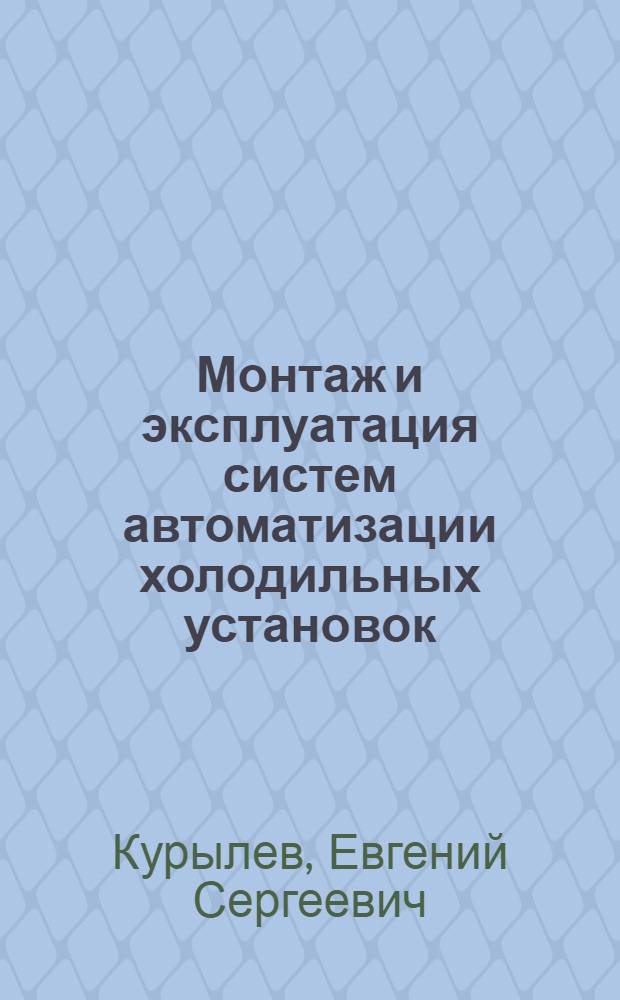 Монтаж и эксплуатация систем автоматизации холодильных установок

Курылев, Евгений Сергеевич